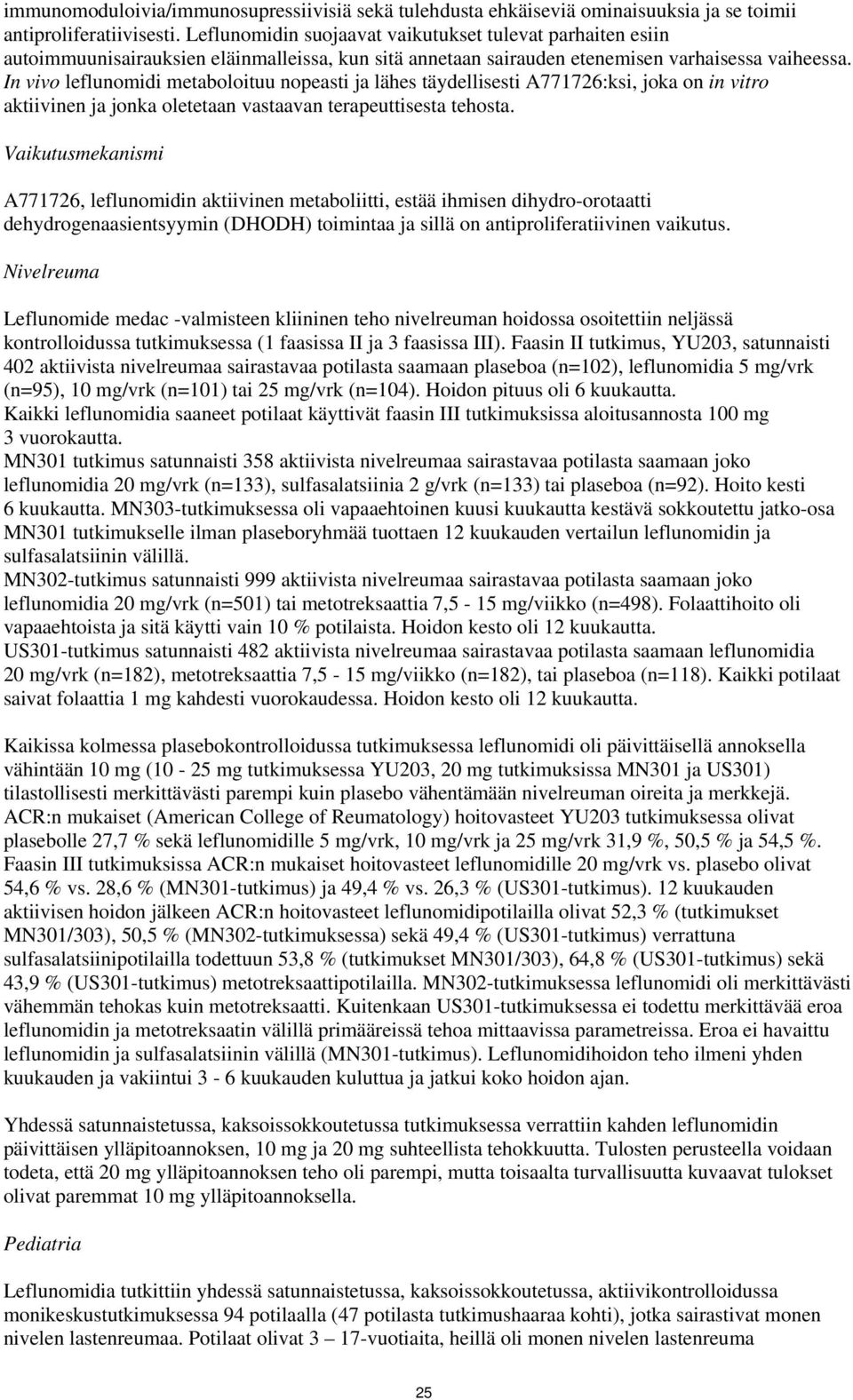 immunomoduloivia/immunosupressiivisiä sekä tulehdusta ehkäiseviä ominaisuuksia ja se toimii antiproliferatiivisesti. Leflunomidin suojaavat vaikutukset tulevat parhaiten esiin autoimmuunisairauksien eläinmalleissa, kun sitä annetaan sairauden etenemisen varhaisessa vaiheessa. In vivo leflunomidi metaboloituu nopeasti ja lähes täydellisesti A771726:ksi, joka on in vitro aktiivinen ja jonka oletetaan vastaavan terapeuttisesta tehosta.

Vaikutusmekanismi

A771726, leflunomidin aktiivinen metaboliitti, estää ihmisen dihydro-orotaatti dehydrogenaasientsyymin (DHODH) toimintaa ja sillä on antiproliferatiivinen vaikutus.

Nivelreuma

Leflunomide medac -valmisteen kliininen teho nivelreuman hoidossa osoitettiin neljässä kontrolloidussa tutkimuksessa (1 faasissa II ja 3 faasissa III). Faasin II tutkimus, YU203, satunnaisti 402 aktiivista nivelreumaa sairastavaa potilasta saamaan plaseboa (n=102), leflunomidia 5 mg/vrk (n=95), 10 mg/vrk (n=101) tai 25 mg/vrk (n=104). Hoidon pituus oli 6 kuukautta.
Kaikki leflunomidia saaneet potilaat käyttivät faasin III tutkimuksissa aloitusannosta 100 mg 3 vuorokautta.
MN301 tutkimus satunnaisti 358 aktiivista nivelreumaa sairastavaa potilasta saamaan joko leflunomidia 20 mg/vrk (n=133), sulfasalatsiinia 2 g/vrk (n=133) tai plaseboa (n=92). Hoito kesti 6 kuukautta. MN303-tutkimuksessa oli vapaaehtoinen kuusi kuukautta kestävä sokkoutettu jatko-osa MN301 tutkimukselle ilman plaseboryhmää tuottaen 12 kuukauden vertailun leflunomidin ja sulfasalatsiinin välillä.
MN302-tutkimus satunnaisti 999 aktiivista nivelreumaa sairastavaa potilasta saamaan joko leflunomidia 20 mg/vrk (n=501) tai metotreksaattia 7,5 - 15 mg/viikko (n=498). Folaattihoito oli vapaaehtoista ja sitä käytti vain 10 % potilaista. Hoidon kesto oli 12 kuukautta.
US301-tutkimus satunnaisti 482 aktiivista nivelreumaa sairastavaa potilasta saamaan leflunomidia 20 mg/vrk (n=182), metotreksaattia 7,5 - 15 mg/viikko (n=182), tai plaseboa (n=118). Kaikki potilaat saivat folaattia 1 mg kahdesti vuorokaudessa. Hoidon kesto oli 12 kuukautta.

Kaikissa kolmessa plasebokontrolloidussa tutkimuksessa leflunomidi oli päivittäisellä annoksella vähintään 10 mg (10 - 25 mg tutkimuksessa YU203, 20 mg tutkimuksissa MN301 ja US301) tilastollisesti merkittävästi parempi kuin plasebo vähentämään nivelreuman oireita ja merkkejä. ACR:n mukaiset (American College of Reumatology) hoitovasteet YU203 tutkimuksessa olivat plasebolle 27,7 % sekä leflunomidille 5 mg/vrk, 10 mg/vrk ja 25 mg/vrk 31,9 %, 50,5 % ja 54,5 %. Faasin III tutkimuksissa ACR:n mukaiset hoitovasteet leflunomidille 20 mg/vrk vs. plasebo olivat 54,6 % vs. 28,6 % (MN301-tutkimus) ja 49,4 % vs. 26,3 % (US301-tutkimus). 12 kuukauden aktiivisen hoidon jälkeen ACR:n hoitovasteet leflunomidipotilailla olivat 52,3 % (tutkimukset MN301/303), 50,5 % (MN302-tutkimuksessa) sekä 49,4 % (US301-tutkimus) verrattuna sulfasalatsiinipotilailla todettuun 53,8 % (tutkimukset MN301/303), 64,8 % (US301-tutkimus) sekä 43,9 % (US301-tutkimus) metotreksaattipotilailla. MN302-tutkimuksessa leflunomidi oli merkittävästi vähemmän tehokas kuin metotreksaatti. Kuitenkaan US301-tutkimuksessa ei todettu merkittävää eroa leflunomidin ja metotreksaatin välillä primääreissä tehoa mittaavissa parametreissa. Eroa ei havaittu leflunomidin ja sulfasalatsiinin välillä (MN301-tutkimus). Leflunomidihoidon teho ilmeni yhden kuukauden ja vakiintui 3 - 6 kuukauden kuluttua ja jatkui koko hoidon ajan.

Yhdessä satunnaistetussa, kaksoissokkoutetussa tutkimuksessa verrattiin kahden leflunomidin päivittäisen ylläpitoannoksen, 10 mg ja 20 mg suhteellista tehokkuutta. Tulosten perusteella voidaan todeta, että 20 mg ylläpitoannoksen teho oli parempi, mutta toisaalta turvallisuutta kuvaavat tulokset olivat paremmat 10 mg ylläpitoannoksella.

Pediatria

Leflunomidia tutkittiin yhdessä satunnaistetussa, kaksoissokkoutetussa, aktiivikontrolloidussa monikeskustutkimuksessa 94 potilaalla (47 potilasta tutkimushaaraa kohti), jotka sairastivat monen nivelen lastenreumaa. Potilaat olivat 3 – 17-vuotiaita, heillä oli monen nivelen lastenreuma

25